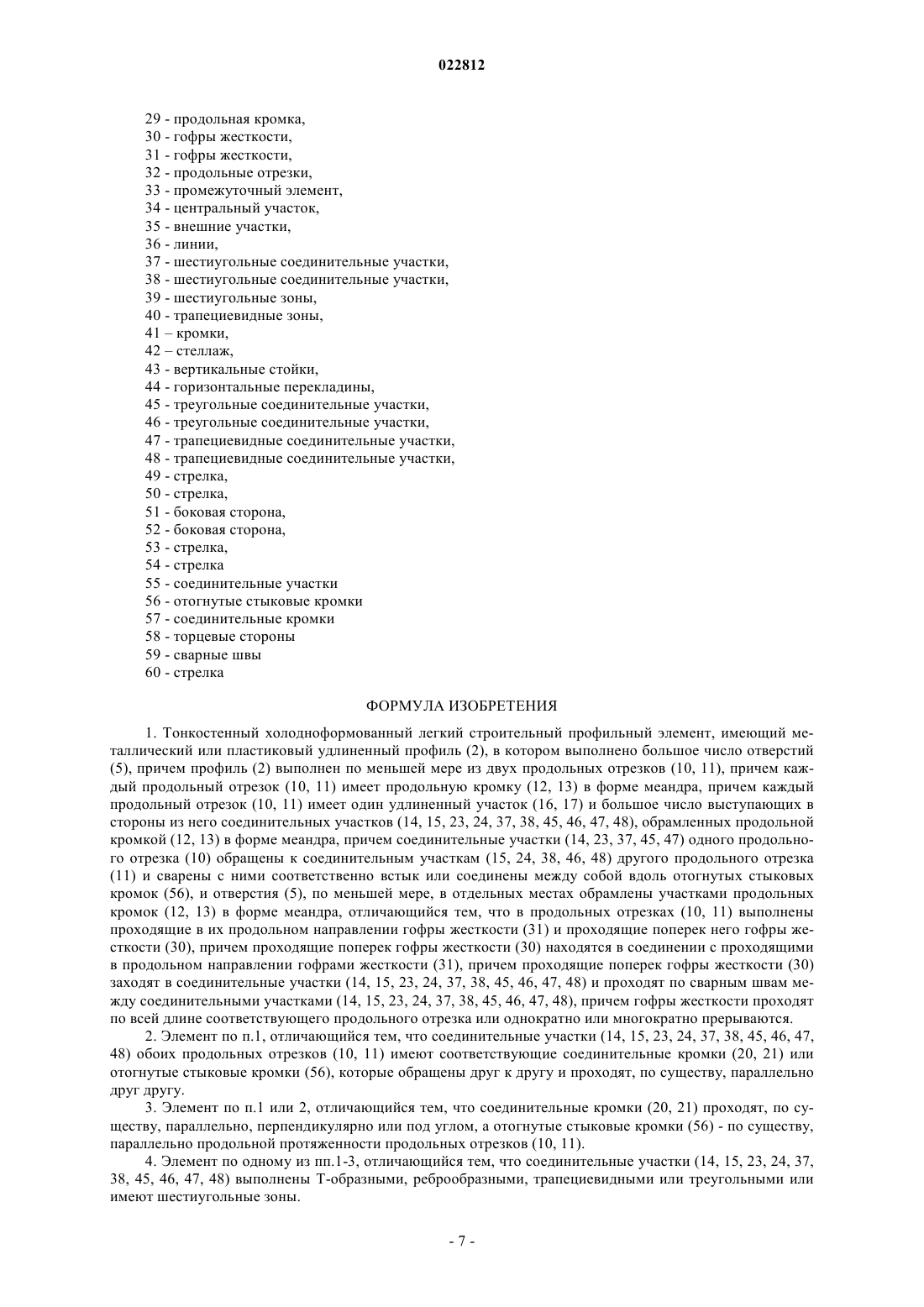 022812

29 - продольная кромка,
30 - гофры жесткости,
31 - гофры жесткости,
32 - продольные отрезки,
33 - промежуточный элемент,
34 - центральный участок,
35 - внешние участки,
36 - линии,
37 - шестиугольные соединительные участки,
38 - шестиугольные соединительные участки,
39 - шестиугольные зоны,
40 - трапециевидные зоны,
41 – кромки,
42 – стеллаж,
43 - вертикальные стойки,
44 - горизонтальные перекладины,
45 - треугольные соединительные участки,
46 - треугольные соединительные участки,
47 - трапециевидные соединительные участки,
48 - трапециевидные соединительные участки,
49 - стрелка,
50 - стрелка,
51 - боковая сторона,
52 - боковая сторона,
53 - стрелка,
54 - стрелка
55 - соединительные участки
56 - отогнутые стыковые кромки
57 - соединительные кромки
58 - торцевые стороны
59 - сварные швы
60 - стрелка

ФОРМУЛА ИЗОБРЕТЕНИЯ

1. Тонкостенный холодноформованный легкий строительный профильный элемент, имеющий металлический или пластиковый удлиненный профиль (2), в котором выполнено большое число отверстий (5), причем профиль (2) выполнен по меньшей мере из двух продольных отрезков (10, 11), причем каждый продольный отрезок (10, 11) имеет продольную кромку (12, 13) в форме меандра, причем каждый продольный отрезок (10, 11) имеет один удлиненный участок (16, 17) и большое число выступающих в стороны из него соединительных участков (14, 15, 23, 24, 37, 38, 45, 46, 47, 48), обрамленных продольной кромкой (12, 13) в форме меандра, причем соединительные участки (14, 23, 37, 45, 47) одного продольного отрезка (10) обращены к соединительным участкам (15, 24, 38, 46, 48) другого продольного отрезка (11) и сварены с ними соответственно встык или соединены между собой вдоль отогнутых стыковых кромок (56), и отверстия (5), по меньшей мере, в отдельных местах обрамлены участками продольных кромок (12, 13) в форме меандра, отличающийся тем, что в продольных отрезках (10, 11) выполнены проходящие в их продольном направлении гофры жесткости (31) и проходящие поперек него гофры жесткости (30), причем проходящие поперек гофры жесткости (30) находятся в соединении с проходящими в продольном направлении гофрами жесткости (31), причем проходящие поперек гофры жесткости (30) заходят в соединительные участки (14, 15, 23, 24, 37, 38, 45, 46, 47, 48) и проходят по сварным швам между соединительными участками (14, 15, 23, 24, 37, 38, 45, 46, 47, 48), причем гофры жесткости проходят по всей длине соответствующего продольного отрезка или однократно или многократно прерываются.

2. Элемент по п.1, отличающийся тем, что соединительные участки (14, 15, 23, 24, 37, 38, 45, 46, 47, 48) обоих продольных отрезков (10, 11) имеют соответствующие соединительные кромки (20, 21) или отогнутые стыковые кромки (56), которые обращены друг к другу и проходят, по существу, параллельно друг другу.

3. Элемент по п.1 или 2, отличающийся тем, что соединительные кромки (20, 21) проходят, по существу, параллельно, перпендикулярно или под углом, а отогнутые стыковые кромки (56) - по существу, параллельно продольной протяженности продольных отрезков (10, 11).

4. Элемент по одному из пп.1-3, отличающийся тем, что соединительные участки (14, 15, 23, 24, 37, 38, 45, 46, 47, 48) выполнены Т-образными, реброобразными, трапециевидными или треугольными или имеют шестиугольные зоны.

- 7 -